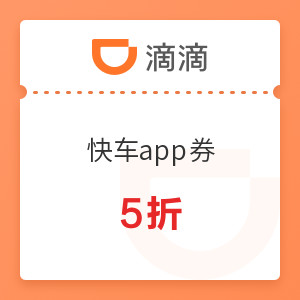 滴滴

快车app券

5折